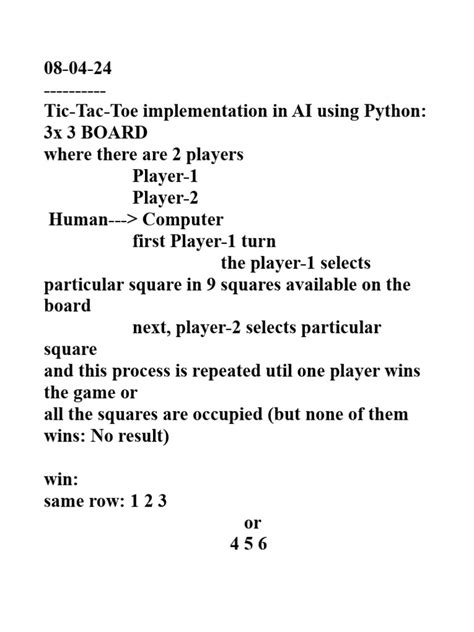 08-04-24
----------
Tic-Tac-Toe implementation in AI using Python:
3x 3 BOARD
where there are 2 players
Player-1
Player-2
Human---> Computer
first Player-1 turn
the player-1 selects particular square in 9 squares available on the board
next, player-2 selects particular square
and this process is repeated util one player wins the game or
all the squares are occupied (but none of them wins: No result)

win:
same row: 1 2 3
or
4 5 6